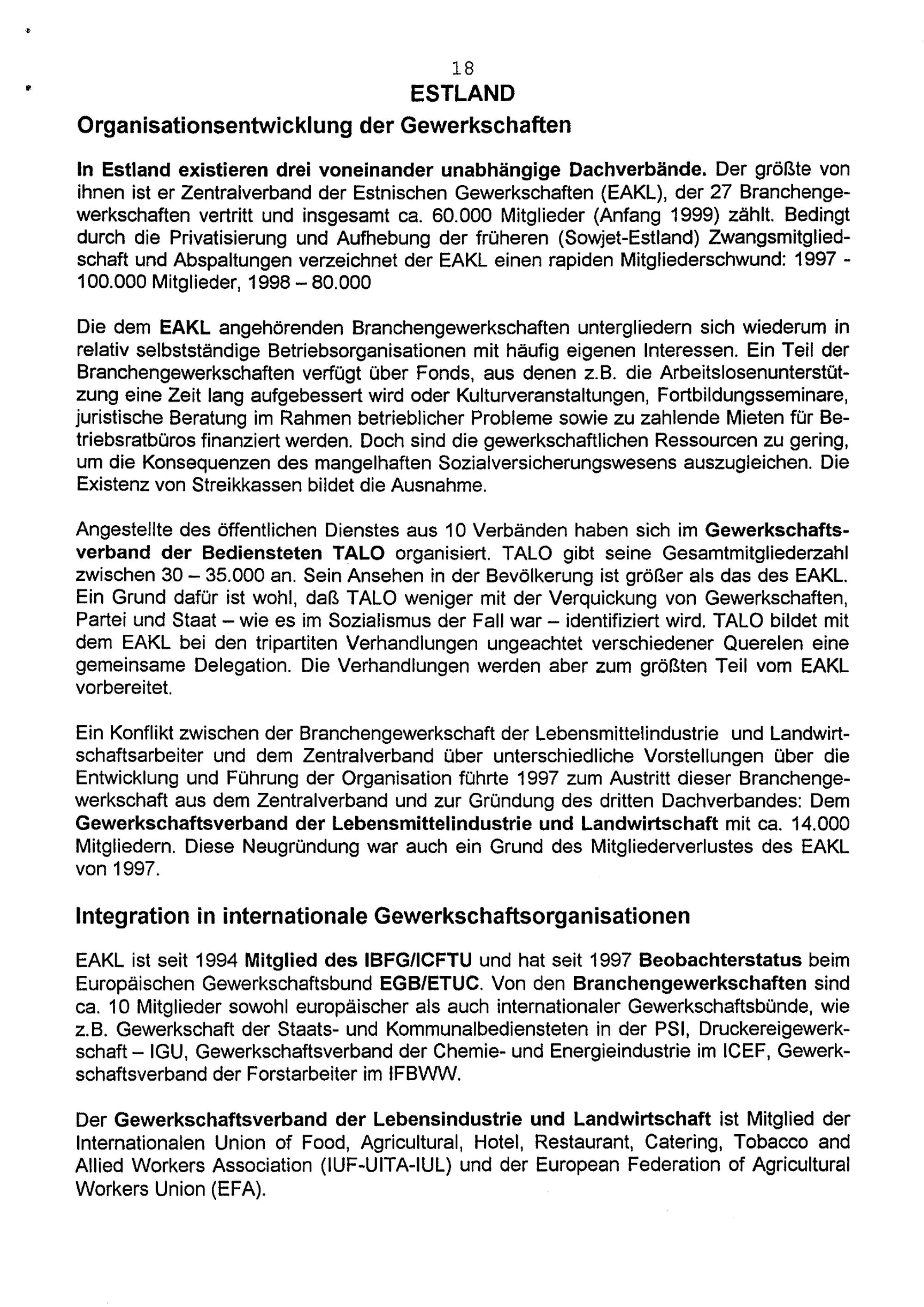 18

ESTLAND

Organisationsentwicklung der Gewerkschaften

In Estland existieren drei voneinander unabhängige Dachverbände. Der größte von ihnen ist er Zentralverband der Estnischen Gewerkschaften (EAKL), der 27 Branchengewerkschaften vertritt und insgesamt ca. 60.000 Mitglieder (Anfang 1999) zählt. Bedingt durch die Privatisierung und Aufhebung der früheren (Sowjet-Estland) Zwangsmitgliedschaft und Abspaltungen verzeichnet der EAKL einen rapiden Mitgliederschwund: 1997 - 100.000 Mitglieder, 1998 – 80.000

Die dem EAKL angehörenden Branchengewerkschaften untergliedern sich wiederum in relativ selbstständige Betriebsorganisationen mit häufig eigenen Interessen. Ein Teil der Branchengewerkschaften verfügt über Fonds, aus denen z.B. die Arbeitslosenunterstützung eine Zeit lang aufgebessert wird oder Kulturveranstaltungen, Fortbildungsseminare, juristische Beratung im Rahmen betrieblicher Probleme sowie zu zahlende Mieten für Betriebsratbüros finanziert werden. Doch sind die gewerkschaftlichen Ressourcen zu gering, um die Konsequenzen des mangelhaften Sozialversicherungswesens auszugleichen. Die Existenz von Streikkassen bildet die Ausnahme.

Angestellte des öffentlichen Dienstes aus 10 Verbänden haben sich im Gewerkschaftsverband der Bediensteten TALO organisiert. TALO gibt seine Gesamtmitgliederzahl zwischen 30 – 35.000 an. Sein Ansehen in der Bevölkerung ist größer als das des EAKL. Ein Grund dafür ist wohl, daß TALO weniger mit der Verquickung von Gewerkschaften, Partei und Staat – wie es im Sozialismus der Fall war – identifiziert wird. TALO bildet mit dem EAKL bei den tripartiten Verhandlungen ungeachtet verschiedener Querelen eine gemeinsame Delegation. Die Verhandlungen werden aber zum größten Teil vom EAKL vorbereitet.

Ein Konflikt zwischen der Branchengewerkschaft der Lebensmittelindustrie und Landwirtschaftsarbeiter und dem Zentralverband über unterschiedliche Vorstellungen über die Entwicklung und Führung der Organisation führte 1997 zum Austritt dieser Branchengewerkschaft aus dem Zentralverband und zur Gründung des dritten Dachverbandes: Dem Gewerkschaftsverband der Lebensmittelindustrie und Landwirtschaft mit ca. 14.000 Mitgliedern. Diese Neugründung war auch ein Grund des Mitgliederverlustes des EAKL von 1997.

Integration in internationale Gewerkschaftsorganisationen

EAKL ist seit 1994 Mitglied des IBFG/ICFTU und hat seit 1997 Beobachterstatus beim Europäischen Gewerkschaftsbund EGB/ETUC. Von den Branchengewerkschaften sind ca. 10 Mitglieder sowohl europäischer als auch internationaler Gewerkschaftsbünde, wie z.B. Gewerkschaft der Staats- und Kommunalbediensteten in der PSI, Druckereigewerkschaft – IGU, Gewerkschaftsverband der Chemie- und Energieindustrie im ICEF, Gewerkschaftsverband der Forstarbeiter im IFBWW.

Der Gewerkschaftsverband der Lebensindustrie und Landwirtschaft ist Mitglied der Internationalen Union of Food, Agricultural, Hotel, Restaurant, Catering, Tobacco and Allied Workers Association (IUF-UITA-IUL) und der European Federation of Agricultural Workers Union (EFA).